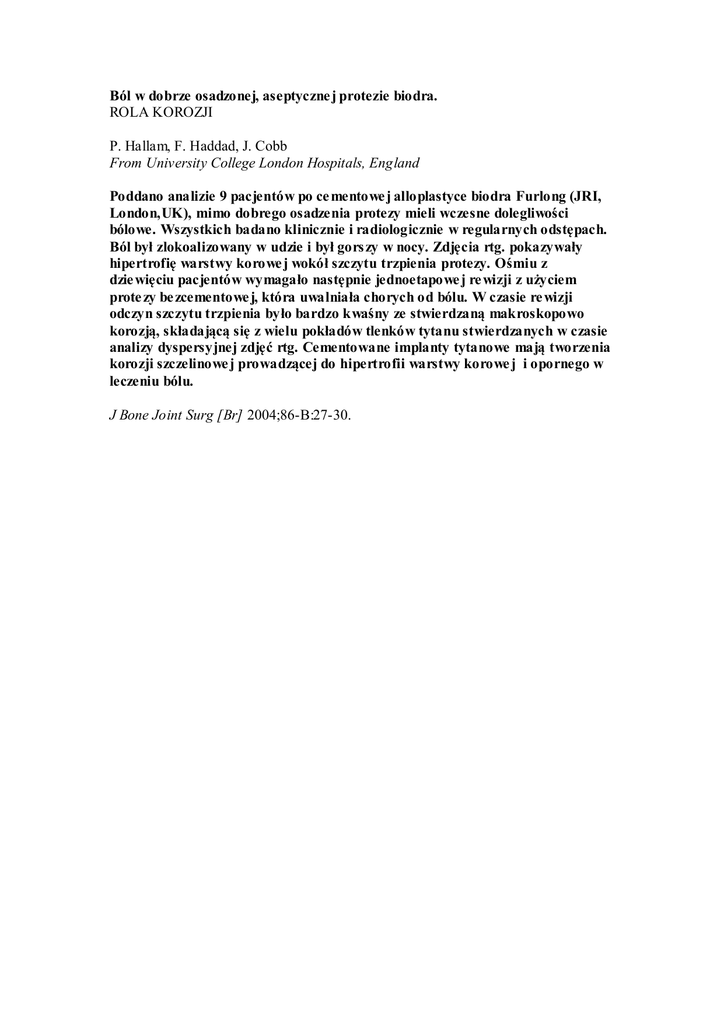 Ból w dobrze osadzonej, aseptycznej protezie biodra.
ROLA KOROZJI

P. Hallam, F. Haddad, J. Cobb
From University College London Hospitals, England

Poddano analizie 9 pacjentów po cementowej alloplastyce biodra Furlong (JRI, London,UK), mimo dobrego osadzenia protezy mieli wczesne dolegliwości bólowe. Wszystkich badano klinicznie i radiologicznie w regularnych odstępach. Ból był zlokalizowany w udzie i był gorszy w nocy. Zdjęcia rtg. pokazywały hipertrofię warstwy korowej wokół szczytu trzpienia protezy. Ośmiu z dziewięciu pacjentów wymagało następnie jednoetapowej rewizji z użyciem protezy bezcementowej, która uwalniała chorych od bólu. W czasie rewizji odczyn szczytu trzpienia było bardzo kwaśny ze stwierdzaną makroskopowo korozją, składającą się z wielu pokładów tlenków tytanu stwierdzanych w czasie analizy dyspersyjnej zdjęć rtg. Cementowane implanty tytanowe mają tworzenia korozji szczelinowej prowadzącej do hipertrofii warstwy korowej i opornego w leczeniu bólu.

J Bone Joint Surg [Br] 2004;86-B:27-30.